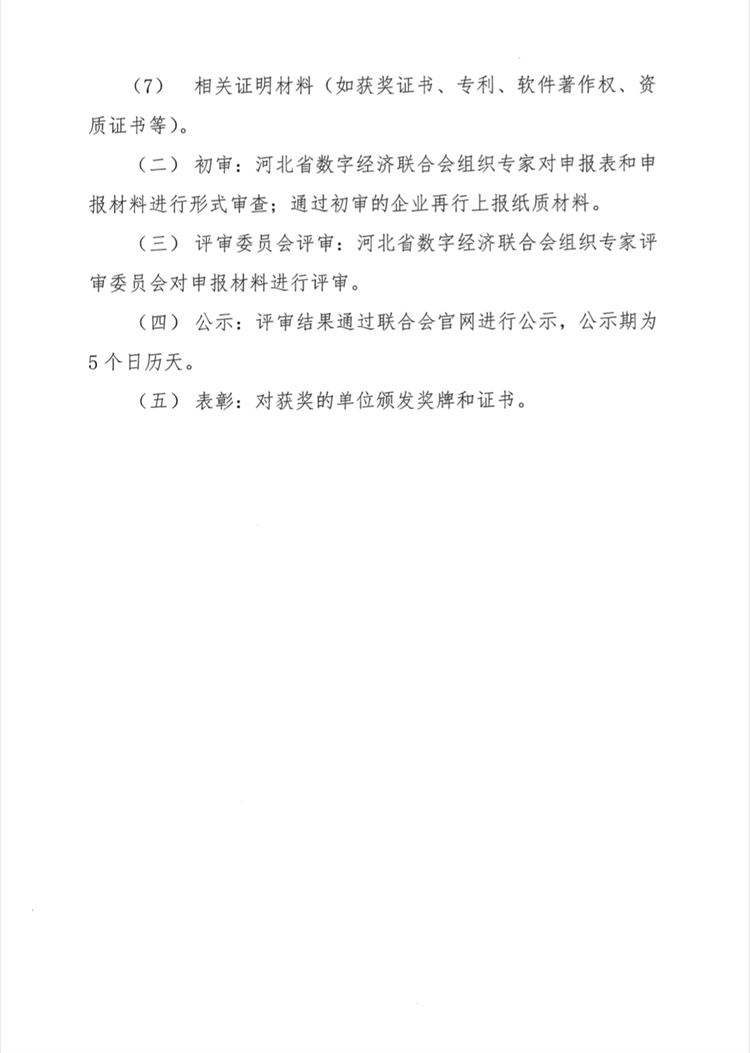 （7）相关证明材料（如获奖证书、专利、软件著作权、资质证书等）。

（二）初审：河北省数字经济联合会组织专家对申报表和申报材料进行形式审查；通过初审的企业再行上报纸质材料。

（三）评审委员会评审：河北省数字经济联合会组织专家评审委员会对申报材料进行评审。

（四）公示：评审结果通过联合会官网进行公示，公示期为5个日历天。

（五）表彰：对获奖的单位颁发奖牌和证书。